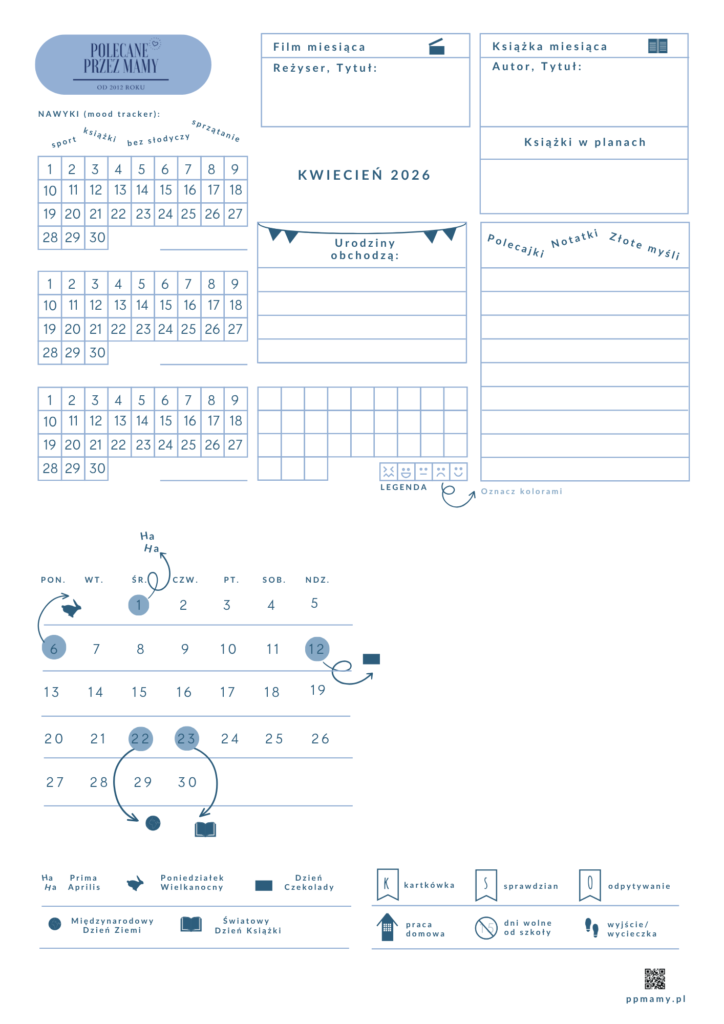 POLECANE PRZEZ MAMY
OD 2012 ROKU

NAWYKI (mood tracker):
sport książki bez słodyczy sprzątanie

| 1 | 2 | 3 | 4 | 5 | 6 | 7 | 8 | 9 |
|---|---|---|---|---|---|---|---|---|
| 10 | 11 | 12 | 13 | 14 | 15 | 16 | 17 | 18 |
| 19 | 20 | 21 | 22 | 23 | 24 | 25 | 26 | 27 |
| 28 | 29 | 30 | | | | | | |

| 1 | 2 | 3 | 4 | 5 | 6 | 7 | 8 | 9 |
|---|---|---|---|---|---|---|---|---|
| 10 | 11 | 12 | 13 | 14 | 15 | 16 | 17 | 18 |
| 19 | 20 | 21 | 22 | 23 | 24 | 25 | 26 | 27 |
| 28 | 29 | 30 | | | | | | |

| 1 | 2 | 3 | 4 | 5 | 6 | 7 | 8 | 9 |
|---|---|---|---|---|---|---|---|---|
| 10 | 11 | 12 | 13 | 14 | 15 | 16 | 17 | 18 |
| 19 | 20 | 21 | 22 | 23 | 24 | 25 | 26 | 27 |
| 28 | 29 | 30 | | | | | | |

Film miesiąca
Reżyser, Tytuł:

KWIECIEŃ 2026

Urodziny obchodzą:

LEGENDA
Oznacz kolorami

Książka miesiąca
Autor, Tytuł:

Książki w planach

Polecajki Notatki Złote myśli

Ha Ha

| PON. | WT. | ŚR. | CZW. | PT. | SOB. | NDZ. |
|---|---|---|---|---|---|---|
| | | 1 | 2 | 3 | 4 | 5 |
| 6 | 7 | 8 | 9 | 10 | 11 | 12 |
| 13 | 14 | 15 | 16 | 17 | 18 | 19 |
| 20 | 21 | 22 | 23 | 24 | 25 | 26 |
| 27 | 28 | 29 | 30 | | | |

Ha Ha Prima Aprilis
Poniedziałek Wielkanocny
Dzień Czekolady
Międzynarodowy Dzień Ziemi
Światowy Dzień Książki

K kartkówka
S sprawdzian
O odpytywanie
praca domowa
dni wolne od szkoły
wyjście/ wycieczka

ppmamy.pl